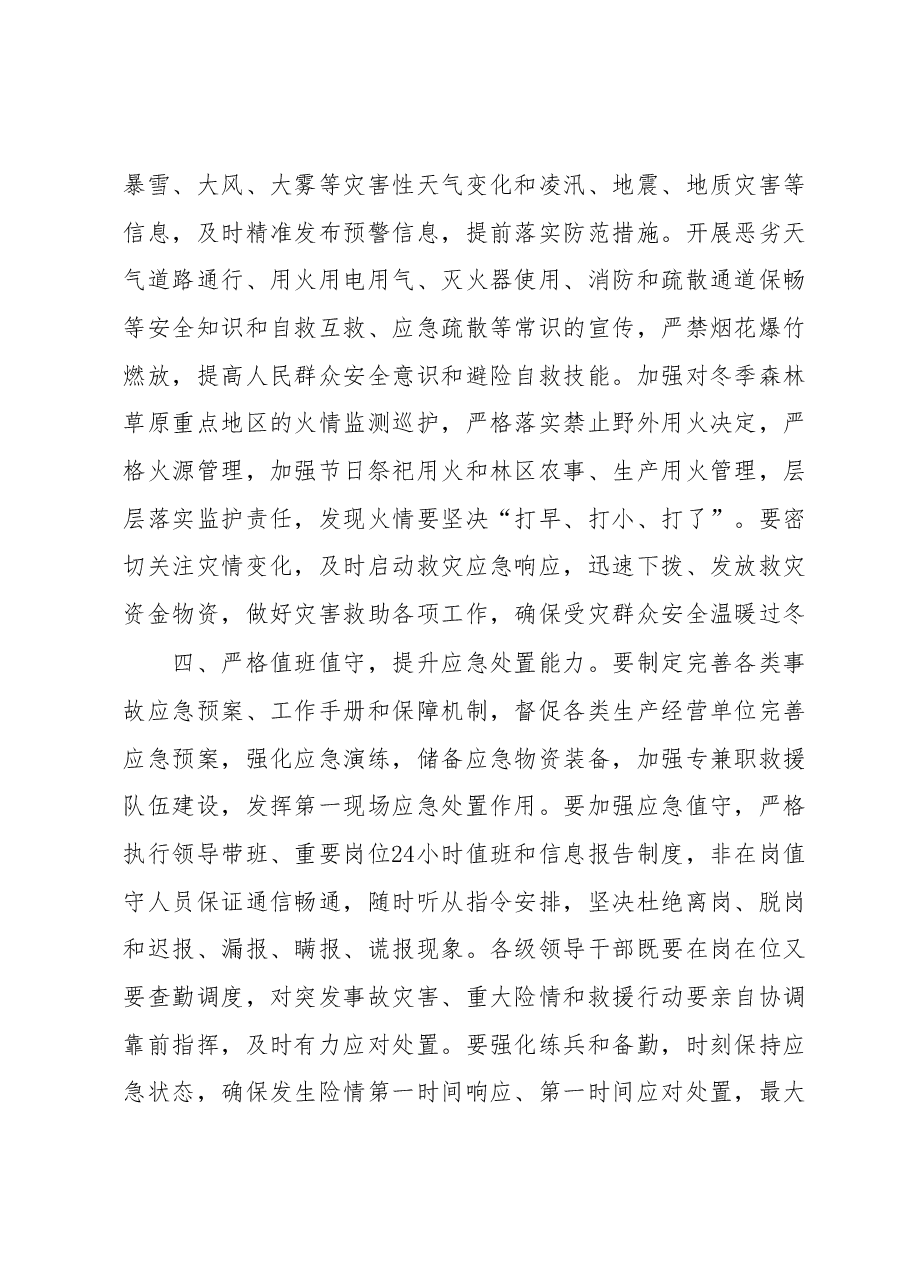 暴雪、大风、大雾等灾害性天气变化和凌汛、地震、地质灾害等信息，及时精准发布预警信息，提前落实防范措施。开展恶劣天气道路通行、用火用电用气、灭火器使用、消防和疏散通道保畅等安全知识和自救互救、应急疏散等常识的宣传，严禁烟花爆竹燃放，提高人民群众安全意识和避险自救技能。加强对冬季森林草原重点地区的火情监测巡护，严格落实禁止野外用火决定，严格火源管理，加强节日祭祀用火和林区农事、生产用火管理，层层落实监护责任，发现火情要坚决“打早、打小、打了”。要密切关注灾情变化，及时启动救灾应急响应，迅速下拨、发放救灾资金物资，做好灾害救助各项工作，确保受灾群众安全温暖过冬

四、严格值班值守，提升应急处置能力。要制定完善各类事故应急预案、工作手册和保障机制，督促各类生产经营单位完善应急预案，强化应急演练，储备应急物资装备，加强专兼职救援队伍建设，发挥第一现场应急处置作用。要加强应急值守，严格执行领导带班、重要岗位24小时值班和信息报告制度，非在岗值守人员保证通信畅通，随时听从指令安排，坚决杜绝离岗、脱岗和迟报、漏报、瞒报、谎报现象。各级领导干部既要在岗在位又要查勤调度，对突发事故灾害、重大险情和救援行动要亲自协调靠前指挥，及时有力应对处置。要强化练兵和备勤，时刻保持应急状态，确保发生险情第一时间响应、第一时间应对处置，最大